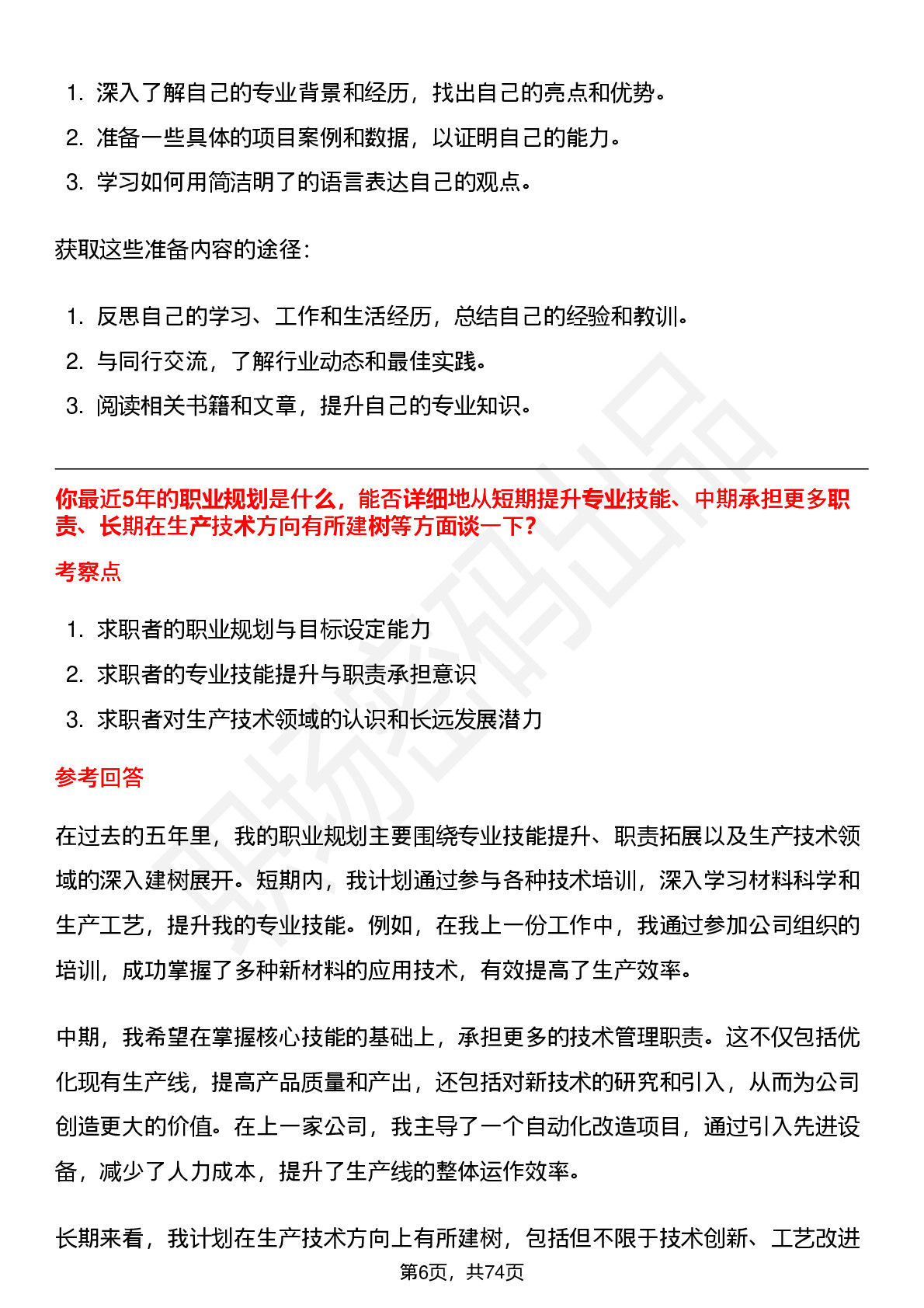 1. 深入了解自己的专业背景和经历，找出自己的亮点和优势。
2. 准备一些具体的项目案例和数据，以证明自己的能力。
3. 学习如何用简洁明了的语言表达自己的观点。

获取这些准备内容的途径：

1. 反思自己的学习、工作和生活经历，总结自己的经验和教训。
2. 与同行交流，了解行业动态和最佳实践。
3. 阅读相关书籍和文章，提升自己的专业知识。

你最近5年的职业规划是什么，能否详细地从短期提升专业技能、中期承担更多职责、长期在生产技术方向有所建树等方面谈一下？

考察点

1. 求职者的职业规划与目标设定能力
2. 求职者的专业技能提升与职责承担意识
3. 求职者对生产技术领域的认识和长远发展潜力

参考回答

在过去的五年里，我的职业规划主要围绕专业技能提升、职责拓展以及生产技术领域的深入建树展开。短期内，我计划通过参与各种技术培训，深入学习材料科学和生产工艺，提升我的专业技能。例如，在我上一份工作中，我通过参加公司组织的培训，成功掌握了多种新材料的应用技术，有效提高了生产效率。

中期，我希望在掌握核心技能的基础上，承担更多的技术管理职责。这不仅包括优化现有生产线，提高产品质量和产出，还包括对新技术的研究和引入，从而为公司创造更大的价值。在上一家公司，我主导了一个自动化改造项目，通过引入先进设备，减少了人力成本，提升了生产线的整体运作效率。

长期来看，我计划在生产技术方向上有所建树，包括但不限于技术创新、工艺改进

第6页，共74页

职场密码出品